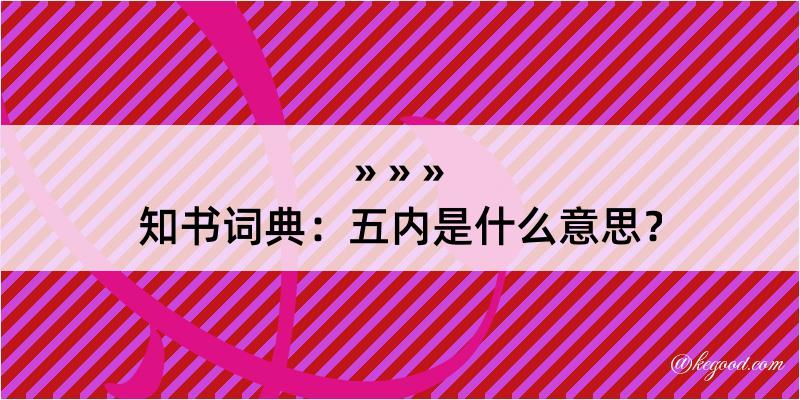 » » »
知书词典：五内是什么意思？

@kegood.com